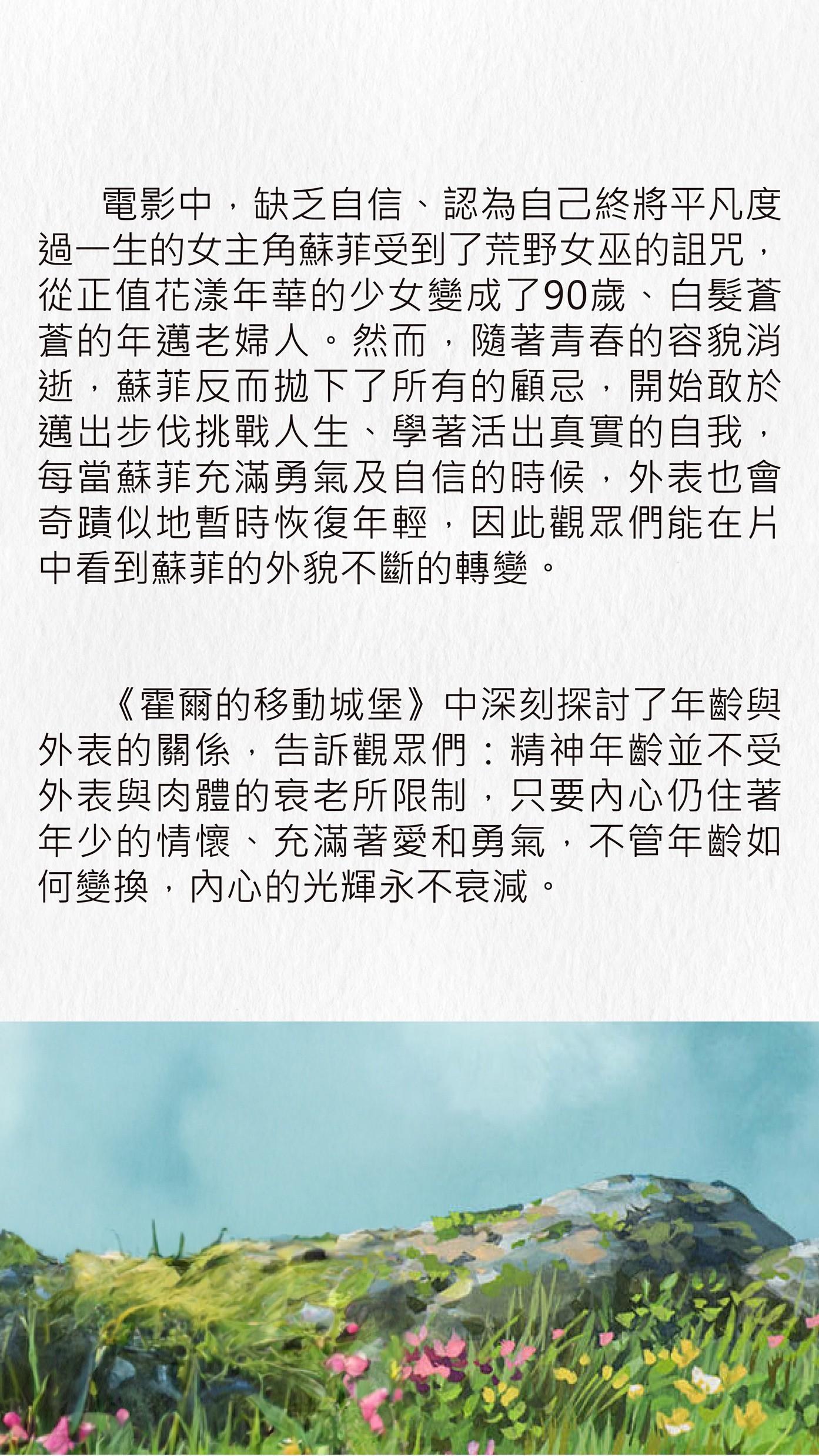 電影中，缺乏自信、認為自己終將平凡度過一生的女主角蘇菲受到了荒野女巫的詛咒，從正值花漾年華的少女變成了90歲、白髮蒼蒼的年邁老婦人。然而，隨著青春的容貌消逝，蘇菲反而拋下了所有的顧忌，開始敢於邁出步伐挑戰人生、學著活出真實的自我，每當蘇菲充滿勇氣及自信的時候，外表也會奇蹟似地暫時恢復年輕，因此觀眾們能在片中看到蘇菲的外貌不斷的轉變。

《霍爾的移動城堡》中深刻探討了年齡與外表的關係，告訴觀眾們：精神年齡並不受外表與肉體的衰老所限制，只要內心仍住著年少的情懷、充滿著愛和勇氣，不管年齡如何變換，內心的光輝永不衰減。